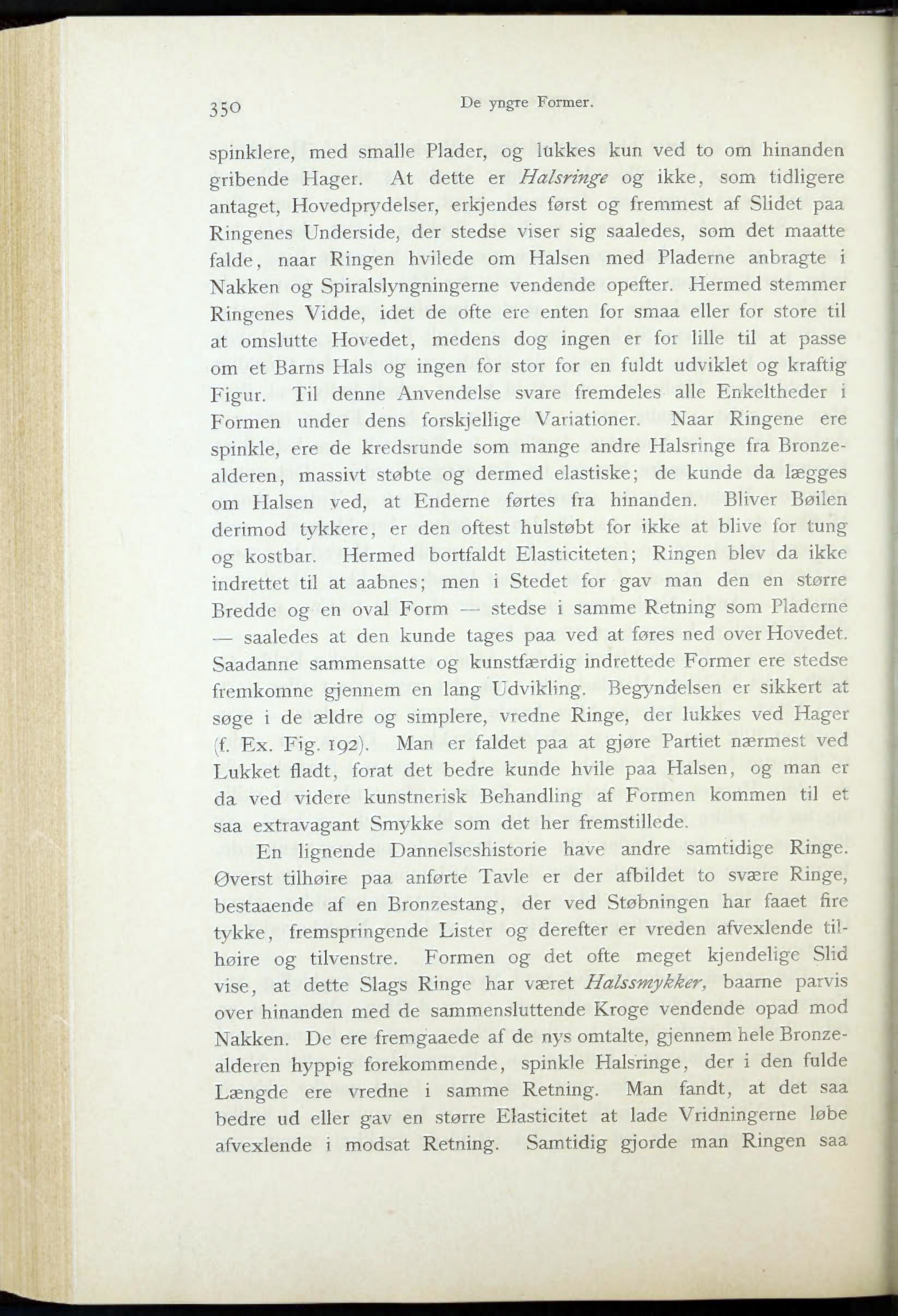 350 De yngre Former.

spinklere, med smalle Plader, og lukkes kun ved to om hinanden gribende Hager. At dette er Halsringe og ikke, som tidligere antaget, Hovedprydelser, erkjendes først og fremmest af Slidet paa Ringenes Underside, der stedse viser sig saaledes, som det maatte falde, naar Ringen hvilede om Halsen med Pladerne anbragte i Nakken og Spiralslyngningerne vendende opefter. Hermed stemmer Ringenes Vidde, idet de ofte ere enten for smaa eller for store til at omslutte Hovedet, medens dog ingen er for lille til at passe om et Barns Hals og ingen for stor for en fuldt udviklet og kraftig Figur. Til denne Anvendelse svare fremdeles alle Enkeltheder i Formen under dens forskjellige Variationer. Naar Ringene ere spinkle, ere de kredsrunde som mange andre Halsringe fra Bronzealderen, massivt støbte og dermed elastiske; de kunde da lægges om Halsen ved, at Enderne førtes fra hinanden. Bliver Bøilen derimod tykkere, er den oftest hulstøbt for ikke at blive for tung og kostbar. Hermed bortfaldt Elasticiteten; Ringen blev da ikke indrettet til at aabnes; men i Stedet for gav man den en større Bredde og en oval Form — stedse i samme Retning som Pladerne — saaledes at den kunde tages paa ved at føres ned over Hovedet. Saadanne sammensatte og kunstfærdig indrettede Former ere stedse fremkomne gjennem en lang Udvikling. Begyndelsen er sikkert at søge i de ældre og simplere, vredne Ringe, der lukkes ved Hager (f. Ex. Fig. 192). Man er faldet paa at gjøre Partiet nærmest ved Lukket fladt, forat det bedre kunde hvile paa Halsen, og man er da ved videre kunstnerisk Behandling af Formen kommen til et saa extravagant Smykke som det her fremstillede.

En lignende Dannelseshistorie have andre samtidige Ringe. Øverst tilhøire paa anførte Tavle er der afbildet to svære Ringe, bestaaende af en Bronzestang, der ved Støbningen har faaet fire tykke, fremspringende Lister og derefter er vreden afvexlende tilhøire og tilvenstre. Formen og det ofte meget kjendelige Slid vise, at dette Slags Ringe har været Halssmykker, baarne parvis over hinanden med de sammensluttende Kroge vendende opad mod Nakken. De ere fremgaaede af de nys omtalte, gjennem hele Bronzealderen hyppig forekommende, spinkle Halsringe, der i den fulde Længde ere vredne i samme Retning. Man fandt, at det saa bedre ud eller gav en større Elasticitet at lade Vridningerne løbe afvexlende i modsat Retning. Samtidig gjorde man Ringen saa